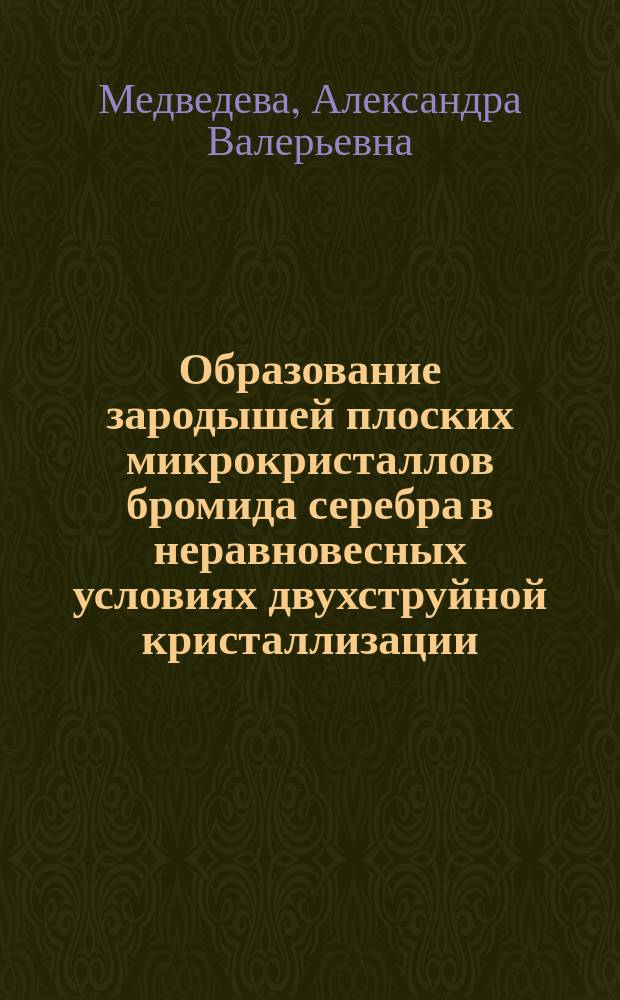 Медведева, Александра Валерьевна

Образование зародышей плоских микрокристаллов бромида серебра в неравновесных условиях двухструйной кристаллизации